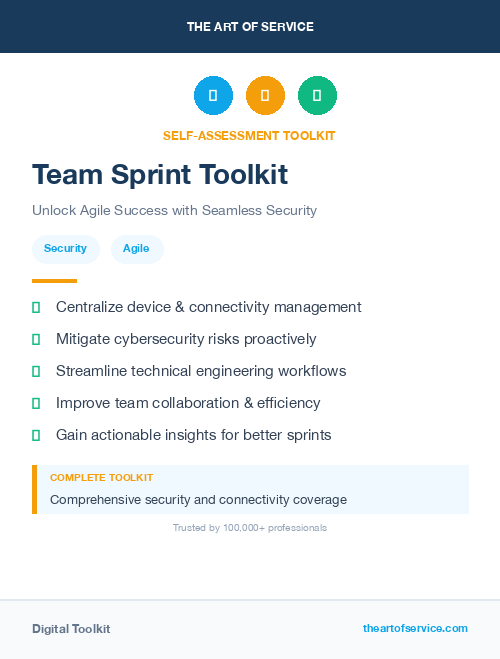 THE ART OF SERVICE

SELF-ASSESSMENT TOOLKIT

Team Sprint Toolkit

Unlock Agile Success with Seamless Security

Security

Agile

Centralize device & connectivity management

Mitigate cybersecurity risks proactively

Streamline technical engineering workflows

Improve team collaboration & efficiency

Gain actionable insights for better sprints

COMPLETE TOOLKIT

Comprehensive security and connectivity coverage

Trusted by 100,000+ professionals

Digital Toolkit

theartofservice.com